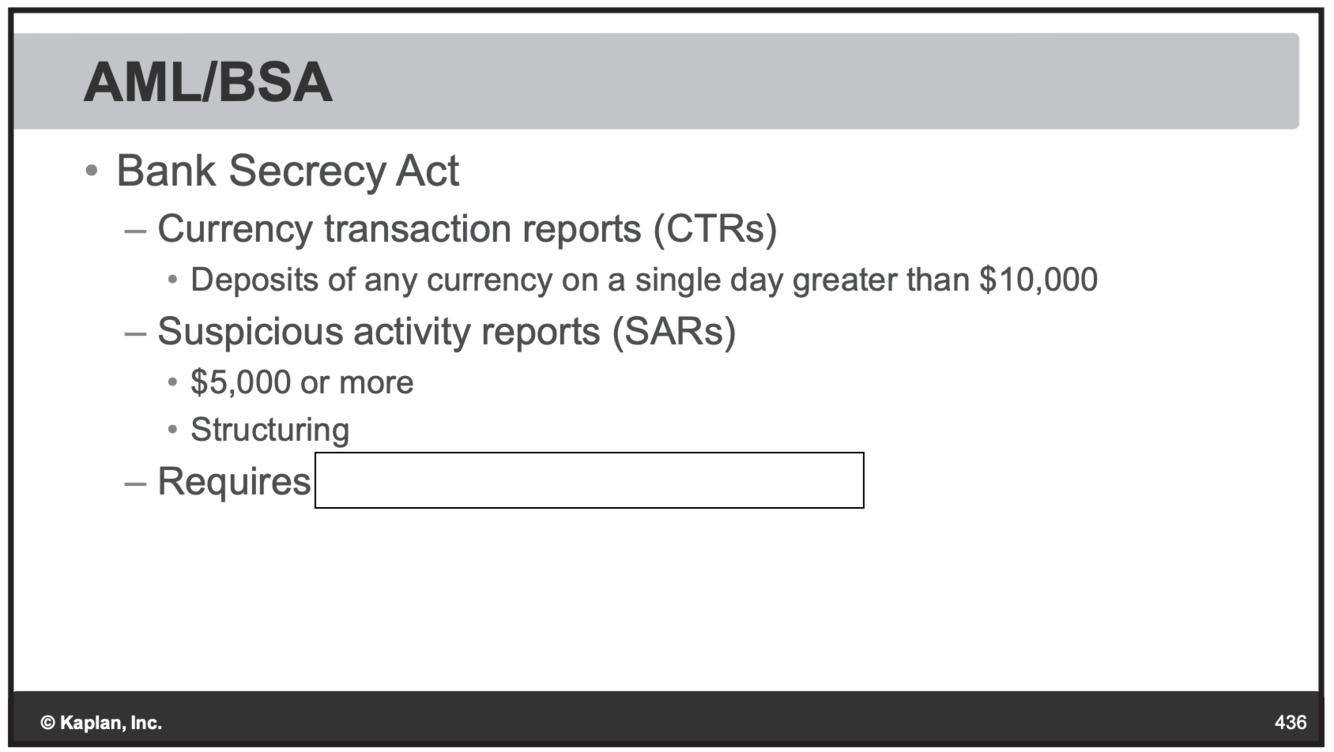 AML/BSA

• Bank Secrecy Act
– Currency transaction reports (CTRs)
• Deposits of any currency on a single day greater than \$10,000
– Suspicious activity reports (SARs)
• \$5,000 or more
• Structuring
– Requires

© Kaplan, Inc.
436